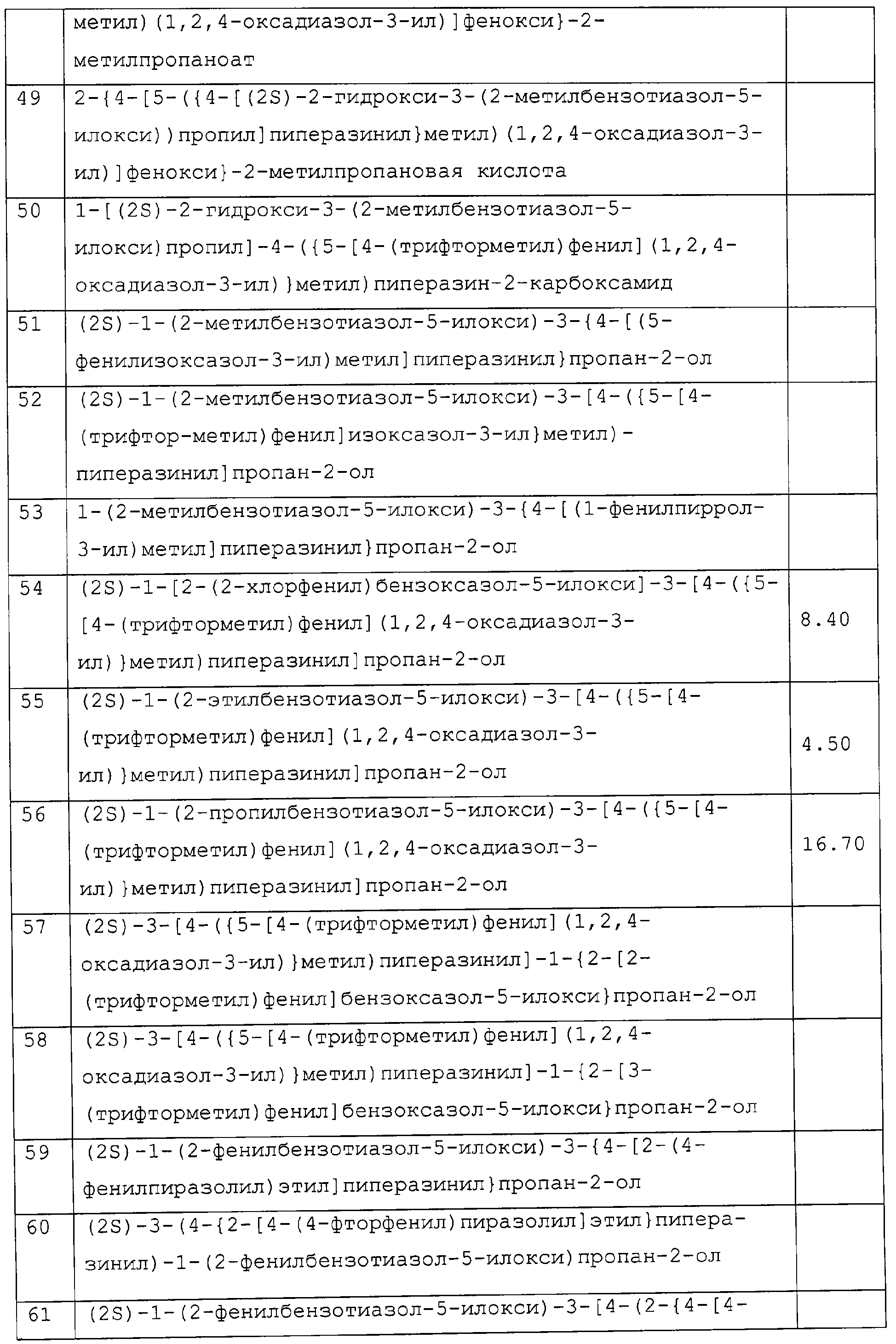 |  |  |  |
|---|---|---|
|  | метил)(1,2,4-оксадиазол-3-ил)]фенокси}-2-метилпропаноат |  |
| 49 | 2-{4-[5-({4-[(2S)-2-гидрокси-3-(2-метилбензотиазол-5-илокси))пропил]пиперазинил}метил)(1,2,4-оксадиазол-3-ил)]фенокси}-2-метилпропановая кислота |  |
| 50 | 1-[(2S)-2-гидрокси-3-(2-метилбензотиазол-5-илокси)пропил]-4-({5-[4-(трифторметил)фенил](1,2,4-оксадиазол-3-ил)}метил)пиперазин-2-карбоксамид |  |
| 51 | (2S)-1-(2-метилбензотиазол-5-илокси)-3-{4-[(5-фенилизоксазол-3-ил)метил]пиперазинил}пропан-2-ол |  |
| 52 | (2S)-1-(2-метилбензотиазол-5-илокси)-3-[4-({5-[4-(трифтор-метил)фенил]изоксазол-3-ил}метил)-пиперазинил]пропан-2-ол |  |
| 53 | 1-(2-метилбензотиазол-5-илокси)-3-{4-[(1-фенилпиррол-3-ил)метил]пиперазинил}пропан-2-ол |  |
| 54 | (2S)-1-[2-(2-хлорфенил)бензоксазол-5-илокси]-3-[4-({5-[4-(трифторметил)фенил](1,2,4-оксадиазол-3-ил)}метил)пиперазинил]пропан-2-ол | 8.40 |
| 55 | (2S)-1-(2-этилбензотиазол-5-илокси)-3-[4-({5-[4-(трифторметил)фенил](1,2,4-оксадиазол-3-ил)}метил)пиперазинил]пропан-2-ол | 4.50 |
| 56 | (2S)-1-(2-пропилбензотиазол-5-илокси)-3-[4-({5-[4-(трифторметил)фенил](1,2,4-оксадиазол-3-ил)}метил)пиперазинил]пропан-2-ол | 16.70 |
| 57 | (2S)-3-[4-({5-[4-(трифторметил)фенил](1,2,4-оксадиазол-3-ил)}метил)пиперазинил]-1-{2-[2-(трифторметил)фенил]бензоксазол-5-илокси}пропан-2-ол |  |
| 58 | (2S)-3-[4-({5-[4-(трифторметил)фенил](1,2,4-оксадиазол-3-ил)}метил)пиперазинил]-1-{2-[3-(трифторметил)фенил]бензоксазол-5-илокси}пропан-2-ол |  |
| 59 | (2S)-1-(2-фенилбензотиазол-5-илокси)-3-{4-[2-(4-фенилпиразолил)этил]пиперазинил}пропан-2-ол |  |
| 60 | (2S)-3-(4-{2-[4-(4-фторфенил)пиразолил]этил}пиперазинил)-1-(2-фенилбензотиазол-5-илокси)пропан-2-ол |  |
| 61 | (2S)-1-(2-фенилбензотиазол-5-илокси)-3-[4-(2-{4-[4- |  |